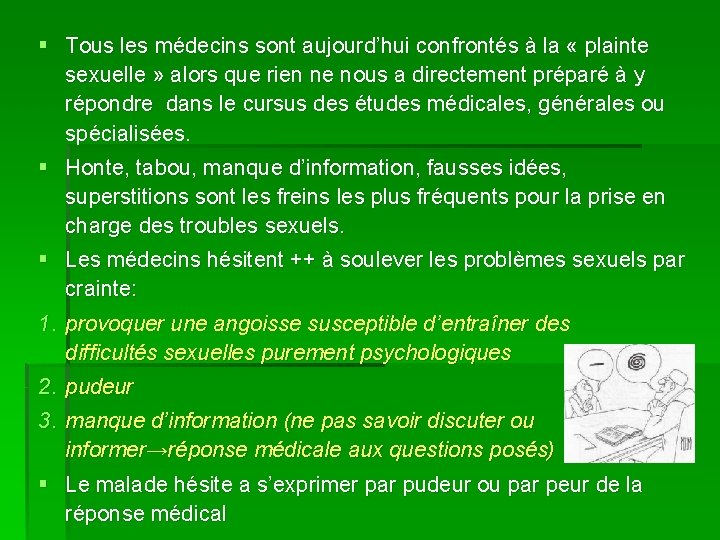 ▪ Tous les médecins sont aujourd'hui confrontés à la « plainte sexuelle » alors que rien ne nous a directement préparé à y répondre dans le cursus des études médicales, générales ou spécialisées.

▪ Honte, tabou, manque d'information, fausses idées, superstitions sont les freins les plus fréquents pour la prise en charge des troubles sexuels.

▪ Les médecins hésitent ++ à soulever les problèmes sexuels par crainte:

1. provoquer une angoisse susceptible d'entraîner des difficultés sexuelles purement psychologiques
2. pudeur
3. manque d'information (ne pas savoir discuter ou informer→réponse médicale aux questions posés)

▪ Le malade hésite a s'exprimer par pudeur ou par peur de la réponse médical